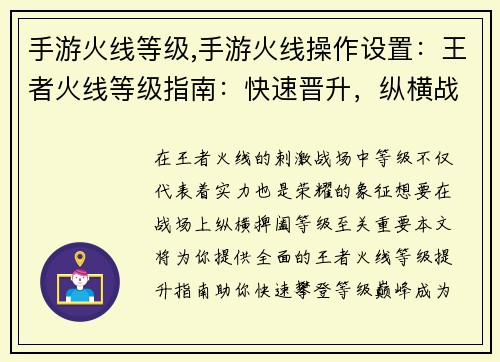 手游火线等级,手游火线操作设置：王者火线等级指南：快速晋升，纵横战

在王者火线的刺激战场中等级不仅代表着实力也是荣耀的象征想要在战场上纵横捭阖等级至关重要本文将为你提供全面的王者火线等级提升指南助你快速攀登等级巅峰成为